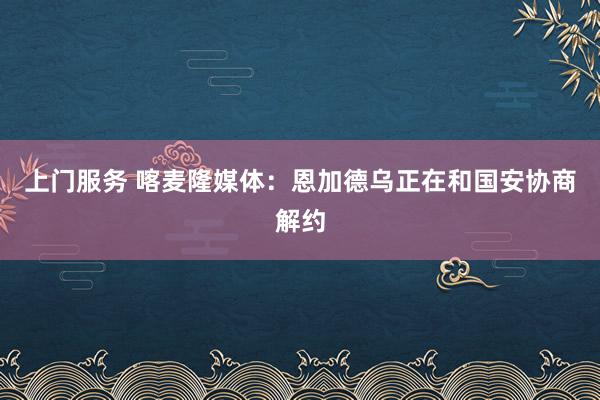 上门服务 喀麦隆媒体：恩加德乌正在和国安协商解约